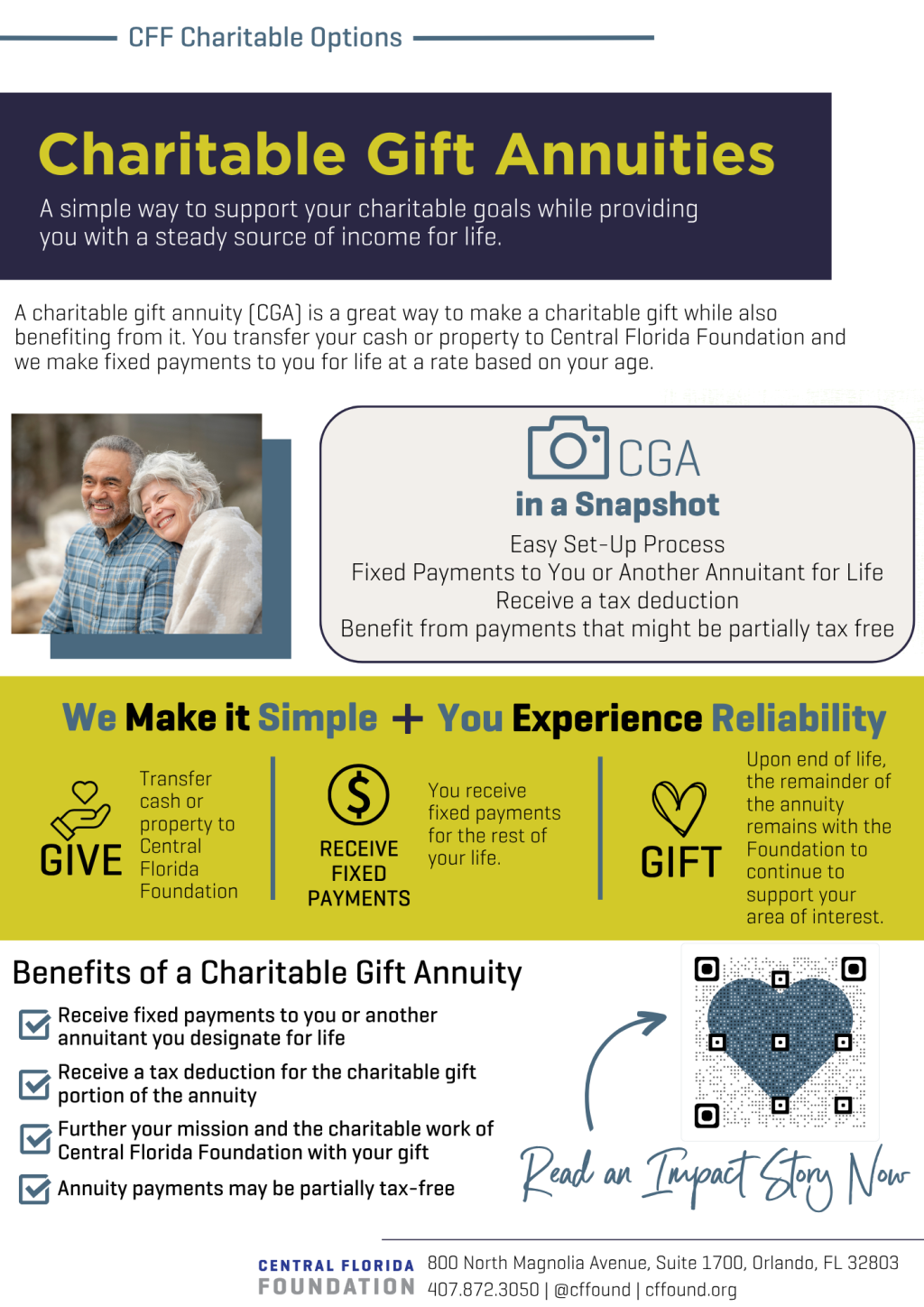 CFF Charitable Options

Charitable Gift Annuities

A simple way to support your charitable goals while providing you with a steady source of income for life.

A charitable gift annuity (CGA) is a great way to make a charitable gift while also benefiting from it. You transfer your cash or property to Central Florida Foundation and we make fixed payments to you for life at a rate based on your age.

CGA
in a Snapshot
Easy Set-Up Process
Fixed Payments to You or Another Annuitant for Life
Receive a tax deduction
Benefit from payments that might be partially tax free

We Make it Simple + You Experience Reliability

GIVE
Transfer cash or property to Central Florida Foundation

RECEIVE FIXED PAYMENTS
You receive fixed payments for the rest of your life.

GIFT
Upon end of life, the remainder of the annuity remains with the Foundation to continue to support your area of interest.

Benefits of a Charitable Gift Annuity

Receive fixed payments to you or another annuitant you designate for life

Receive a tax deduction for the charitable gift portion of the annuity

Further your mission and the charitable work of Central Florida Foundation with your gift

Annuity payments may be partially tax-free

Read an Impact Story Now

CENTRAL FLORIDA FOUNDATION
800 North Magnolia Avenue, Suite 1700, Orlando, FL 32803
407.872.3050 | @cffound | cffound.org